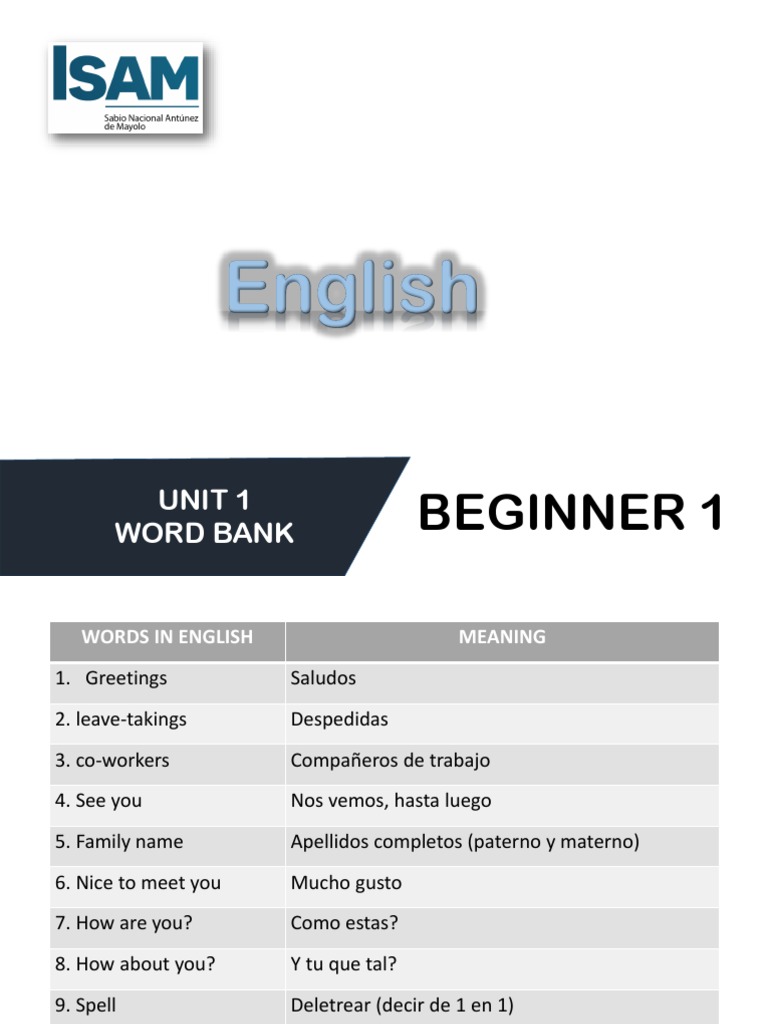 ISAM
Sabio Nacional Antúnez de Mayolo

English

UNIT 1
WORD BANK

BEGINNER 1

| WORDS IN ENGLISH | MEANING |
|---|---|
| 1. Greetings | Saludos |
| 2. leave-takings | Despedidas |
| 3. co-workers | Compañeros de trabajo |
| 4. See you | Nos vemos, hasta luego |
| 5. Family name | Apellidos completos (paterno y materno) |
| 6. Nice to meet you | Mucho gusto |
| 7. How are you? | Como estas? |
| 8. How about you? | Y tu que tal? |
| 9. Spell | Deletrear (decir de 1 en 1) |